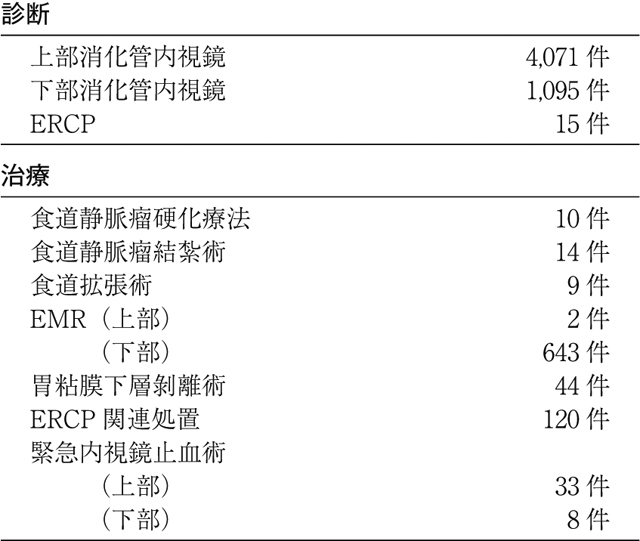 診断

| | |
|---|---|
| 上部消化管内視鏡 | 4,071 件 |
| 下部消化管内視鏡 | 1,095 件 |
| ERCP | 15 件 |

治療

| | |
|---|---|
| 食道静脈瘤硬化療法 | 10 件 |
| 食道静脈瘤結紮術 | 14 件 |
| 食道拡張術 | 9 件 |
| EMR（上部） | 2 件 |
| （下部） | 643 件 |
| 胃粘膜下層剥離術 | 44 件 |
| ERCP 関連処置 | 120 件 |
| 緊急内視鏡止血術 | |
| （上部） | 33 件 |
| （下部） | 8 件 |